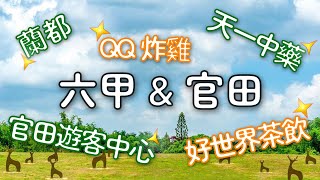 蘭都

QQ 炸雞

天一中藥

六甲 & 官田

官田遊客中心

好世界茶飲